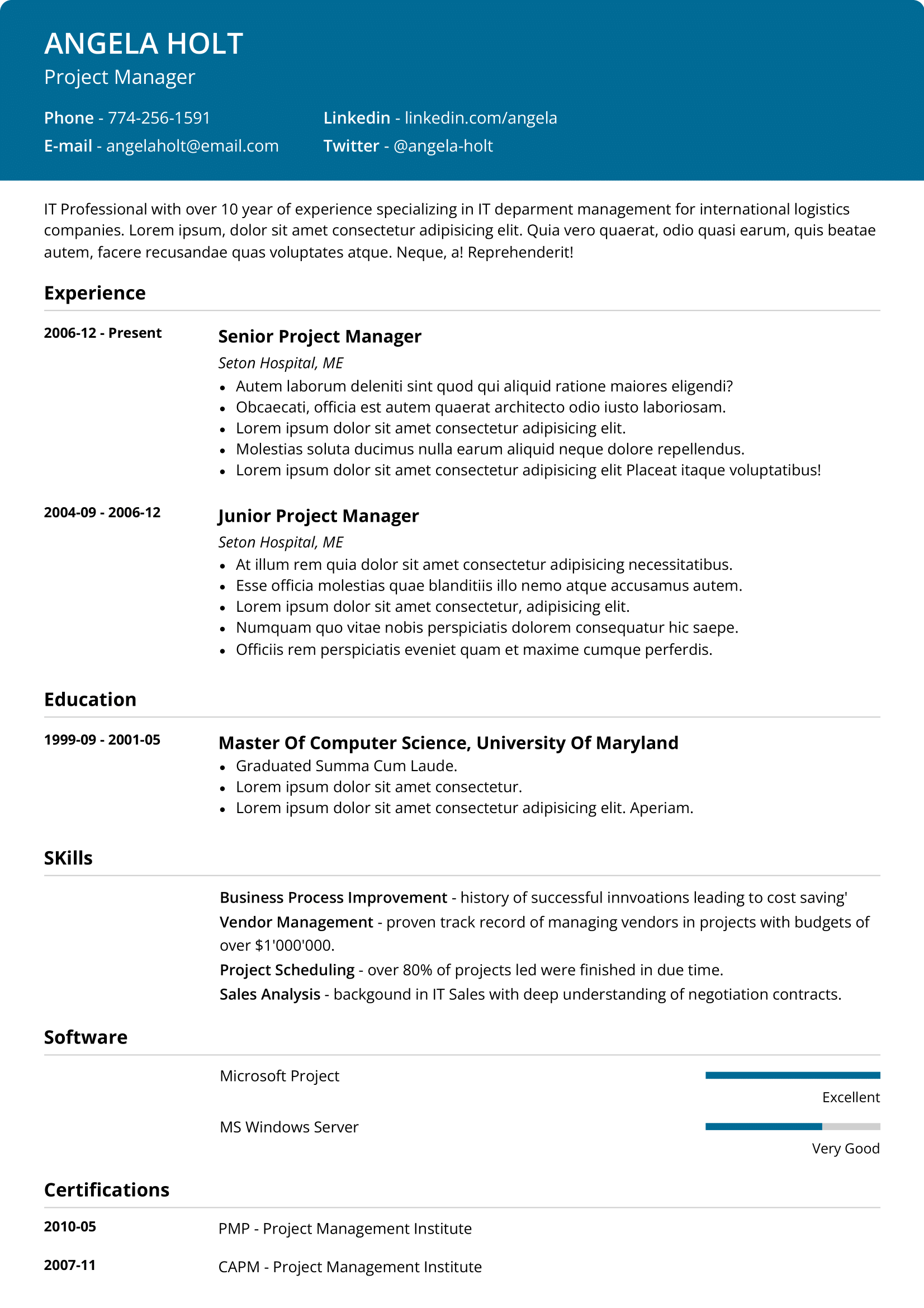 ANGELA HOLT
Project Manager

Phone - 774-256-1591
E-mail - angelaholt@email.com

Linkedin - linkedin.com/angela
Twitter - @angela-holt

IT Professional with over 10 year of experience specializing in IT deparment management for international logistics companies. Lorem ipsum, dolor sit amet consectetur adipisicing elit. Quia vero quaerat, odio quasi earum, quis beatae autem, facere recusandae quas voluptates atque. Neque, a! Reprehenderit!

Experience

2006-12 - Present

Senior Project Manager
Seton Hospital, ME
• Autem laborum deleniti sint quod qui aliquid ratione maiores eligendi?
• Obcaecati, officia est autem quaerat architecto odio iusto laboriosam.
• Lorem ipsum dolor sit amet consectetur adipisicing elit.
• Molestias soluta ducimus nulla earum aliquid neque dolore repellendus.
• Lorem ipsum dolor sit amet consectetur adipisicing elit Placeat itaque voluptatibus!

2004-09 - 2006-12

Junior Project Manager
Seton Hospital, ME
• At illum rem quia dolor sit amet consectetur adipisicing necessitatibus.
• Esse officia molestias quae blanditiis illo nemo atque accusamus autem.
• Lorem ipsum dolor sit amet consectetur, adipisicing elit.
• Numquam quo vitae nobis perspiciatis dolorem consequatur hic saepe.
• Officiis rem perspiciatis eveniet quam et maxime cumque perferdis.

Education

1999-09 - 2001-05

Master Of Computer Science, University Of Maryland
• Graduated Summa Cum Laude.
• Lorem ipsum dolor sit amet consectetur.
• Lorem ipsum dolor sit amet consectetur adipisicing elit. Aperiam.

SKills

Business Process Improvement - history of successful innvoations leading to cost saving'
Vendor Management - proven track record of managing vendors in projects with budgets of over $1'000'000.
Project Scheduling - over 80% of projects led were finished in due time.
Sales Analysis - backgound in IT Sales with deep understanding of negotiation contracts.

Software

Microsoft Project
Excellent
MS Windows Server
Very Good

Certifications

2010-05
PMP - Project Management Institute

2007-11
CAPM - Project Management Institute